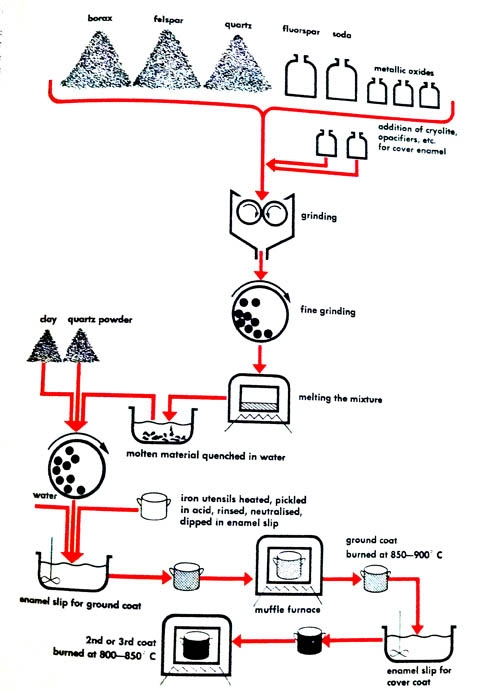 borax
felspar
quartz
fluorspar
soda
metallic oxides

addition of cryolite, opacifiers, etc. for cover enamel

grinding

fine grinding

clay
quartz powder

melting the mixture

molten material quenched in water

water

iron utensils heated, pickled in acid, rinsed, neutralised, dipped in enamel slip

ground coat burned at 850—900° C

enamel slip for ground coat

muffle furnace

2nd or 3rd coat burned at 800—850° C

enamel slip for cover coat